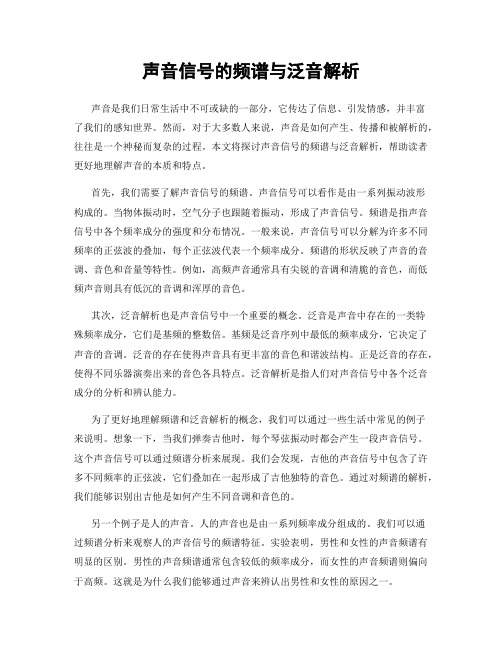 声音信号的频谱与泛音解析

声音是我们日常生活中不可或缺的一部分，它传达了信息、引发情感，并丰富了我们的感知世界。然而，对于大多数人来说，声音是如何产生、传播和被解析的，往往是一个神秘而复杂的过程。本文将探讨声音信号的频谱与泛音解析，帮助读者更好地理解声音的本质和特点。

首先，我们需要了解声音信号的频谱。声音信号可以看作是由一系列振动波形构成的。当物体振动时，空气分子也跟随着振动，形成了声音信号。频谱是指声音信号中各个频率成分的强度和分布情况。一般来说，声音信号可以分解为许多不同频率的正弦波的叠加，每个正弦波代表一个频率成分。频谱的形状反映了声音的音调、音色和音量等特性。例如，高频声音通常具有尖锐的音调和清脆的音色，而低频声音则具有低沉的音调和浑厚的音色。

其次，泛音解析也是声音信号中一个重要的概念。泛音是声音中存在的一类特殊频率成分，它们是基频的整数倍。基频是泛音序列中最低的频率成分，它决定了声音的音调。泛音的存在使得声音具有更丰富的音色和谐波结构。正是泛音的存在，使得不同乐器演奏出来的音色各具特点。泛音解析是指人们对声音信号中各个泛音成分的分析和辨认能力。

为了更好地理解频谱和泛音解析的概念，我们可以通过一些生活中常见的例子来说明。想象一下，当我们弹奏吉他时，每个琴弦振动时都会产生一段声音信号。这个声音信号可以通过频谱分析来展现。我们会发现，吉他的声音信号中包含了许多不同频率的正弦波，它们叠加在一起形成了吉他独特的音色。通过对频谱的解析，我们能够识别出吉他是如何产生不同音调和音色的。

另一个例子是人的声音。人的声音也是由一系列频率成分组成的。我们可以通过频谱分析来观察人的声音信号的频谱特征。实验表明，男性和女性的声音频谱有明显的区别。男性的声音频谱通常包含较低的频率成分，而女性的声音频谱则偏向于高频。这就是为什么我们能够通过声音来辨认出男性和女性的原因之一。